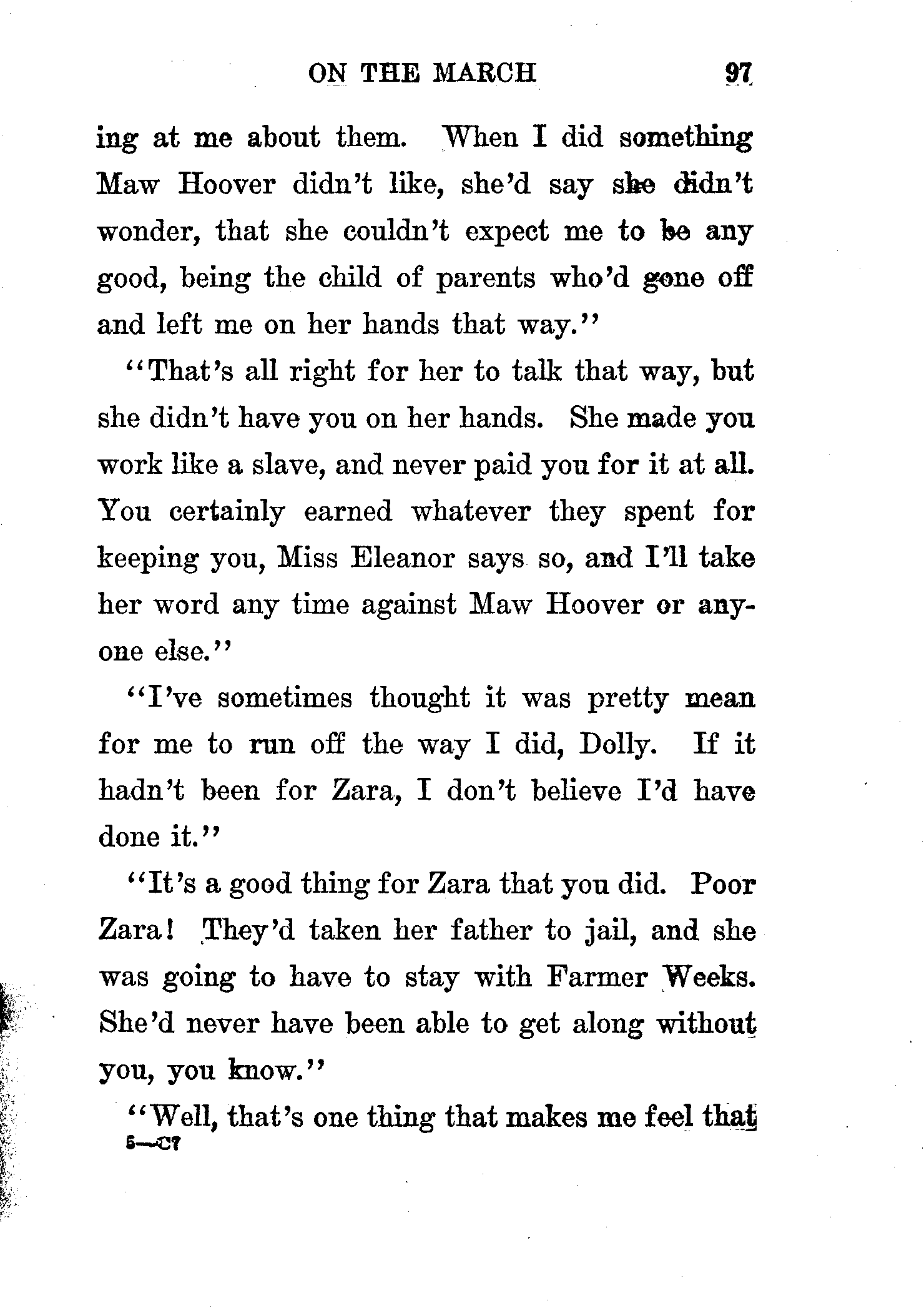 ON THE MARCH 97

ing at me about them. When I did something Maw Hoover didn't like, she'd say she didn't wonder, that she couldn't expect me to be any good, being the child of parents who'd gone off and left me on her hands that way."

"That's all right for her to talk that way, but she didn't have you on her hands. She made you work like a slave, and never paid you for it at all. You certainly earned whatever they spent for keeping you, Miss Eleanor says so, and I'll take her word any time against Maw Hoover or anyone else."

"I've sometimes thought it was pretty mean for me to run off the way I did, Dolly. If it hadn't been for Zara, I don't believe I'd have done it."

"It's a good thing for Zara that you did. Poor Zara! They'd taken her father to jail, and she was going to have to stay with Farmer Weeks. She'd never have been able to get along without you, you know."

"Well, that's one thing that makes me feel that

5—C7